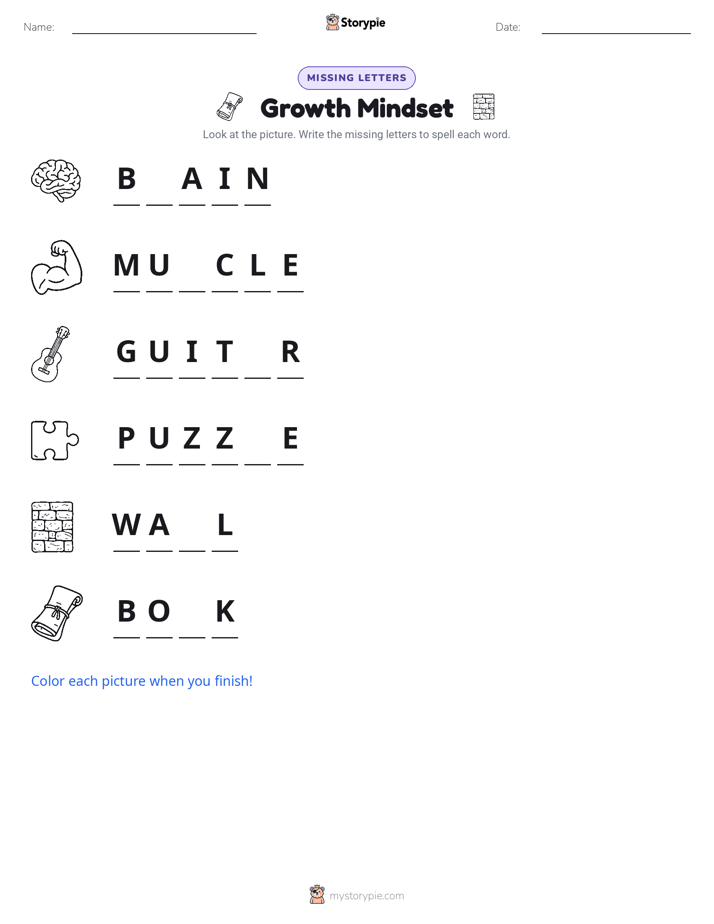 Name: ____ Storypie Date: ____

MISSING LETTERS

Growth Mindset

Look at the picture. Write the missing letters to spell each word.

B ____ A I N

M U ____ C L E

G U I T ____ R

P U Z Z ____ E

W A ____ L

B O ____ K

Color each picture when you finish!

mystorypie.com